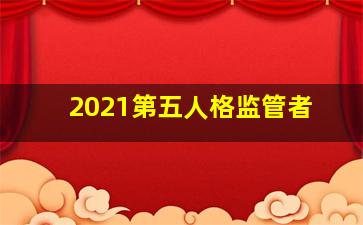 2021第五人格监管者